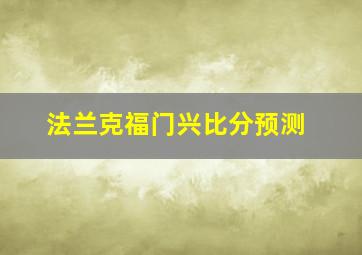 法兰克福门兴比分预测